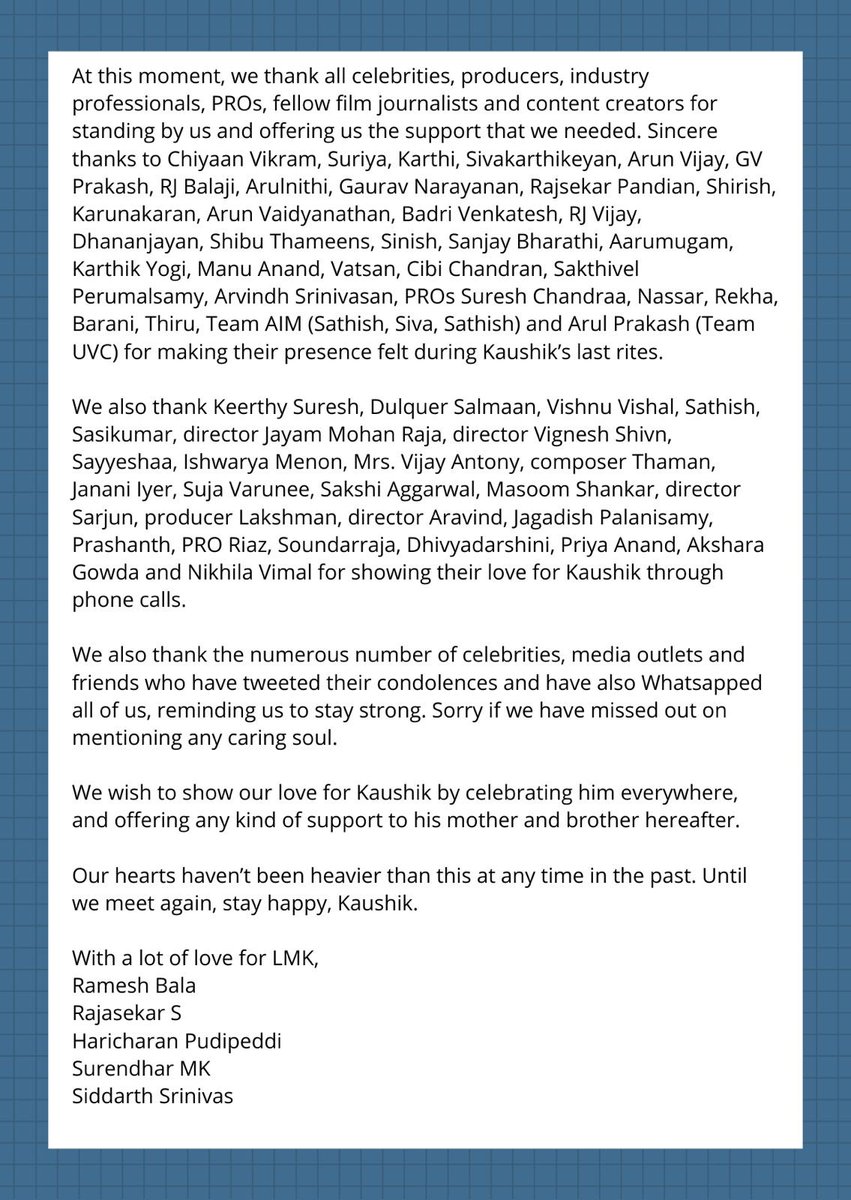 At this moment, we thank all celebrities, producers, industry professionals, PROs, fellow film journalists and content creators for standing by us and offering us the support that we needed. Sincere thanks to Chiyaan Vikram, Suriya, Karthi, Sivakarthikeyan, Arun Vijay, GV Prakash, RJ Balaji, Arulnithi, Gaurav Narayanan, Rajsekar Pandian, Shirish, Karunakaran, Arun Vaidyanathan, Badri Venkatesh, RJ Vijay, Dhananjayan, Shibu Thameens, Sinish, Sanjay Bharathi, Aarumugam, Karthik Yogi, Manu Anand, Vatsan, Cibi Chandran, Sakthivel Perumalsamy, Arvindh Srinivasan, PROs Suresh Chandraa, Nassar, Rekha, Barani, Thiru, Team AIM (Sathish, Siva, Sathish) and Arul Prakash (Team UVC) for making their presence felt during Kaushik's last rites.

We also thank Keerthy Suresh, Dulquer Salmaan, Vishnu Vishal, Sathish, Sasikumar, director Jayam Mohan Raja, director Vignesh Shivn, Sayyeshaa, Ishwarya Menon, Mrs. Vijay Antony, composer Thaman, Janani Iyer, Suja Varunee, Sakshi Aggarwal, Masoom Shankar, director Sarjun, producer Lakshman, director Aravind, Jagadish Palanisamy, Prashanth, PRO Riaz, Soundarraja, Dhivyadarshini, Priya Anand, Akshara Gowda and Nikhila Vimal for showing their love for Kaushik through phone calls.

We also thank the numerous number of celebrities, media outlets and friends who have tweeted their condolences and have also Whatsapped all of us, reminding us to stay strong. Sorry if we have missed out on mentioning any caring soul.

We wish to show our love for Kaushik by celebrating him everywhere, and offering any kind of support to his mother and brother hereafter.

Our hearts haven't been heavier than this at any time in the past. Until we meet again, stay happy, Kaushik.

With a lot of love for LMK,
Ramesh Bala
Rajasekar S
Haricharan Pudipeddi
Surendhar MK
Siddarth Srinivas